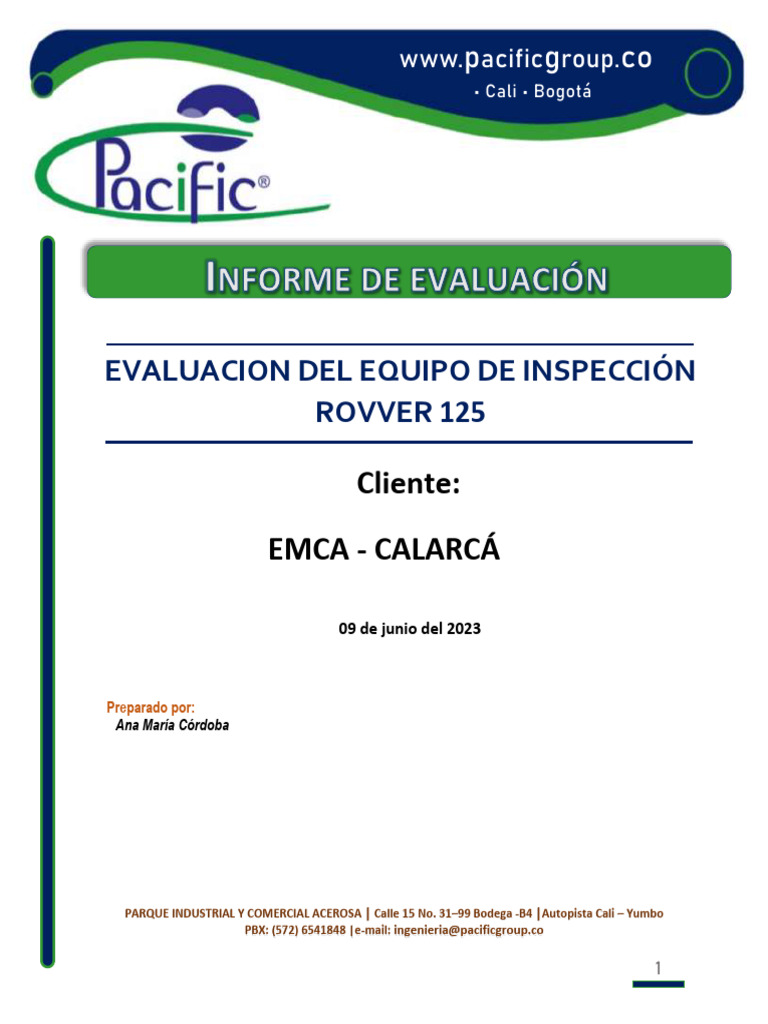 www.pacificgroup.co
• Cali • Bogotá

Pacific®

INFORME DE EVALUACIÓN

EVALUACION DEL EQUIPO DE INSPECCIÓN ROVVER 125

Cliente:

EMCA - CALARCÁ

09 de junio del 2023

Preparado por:
Ana María Córdoba

PARQUE INDUSTRIAL Y COMERCIAL ACEROSA | Calle 15 No. 31–99 Bodega -B4 |Autopista Cali – Yumbo
PBX: (572) 6541848 |e-mail: ingenieria@pacificgroup.co

1